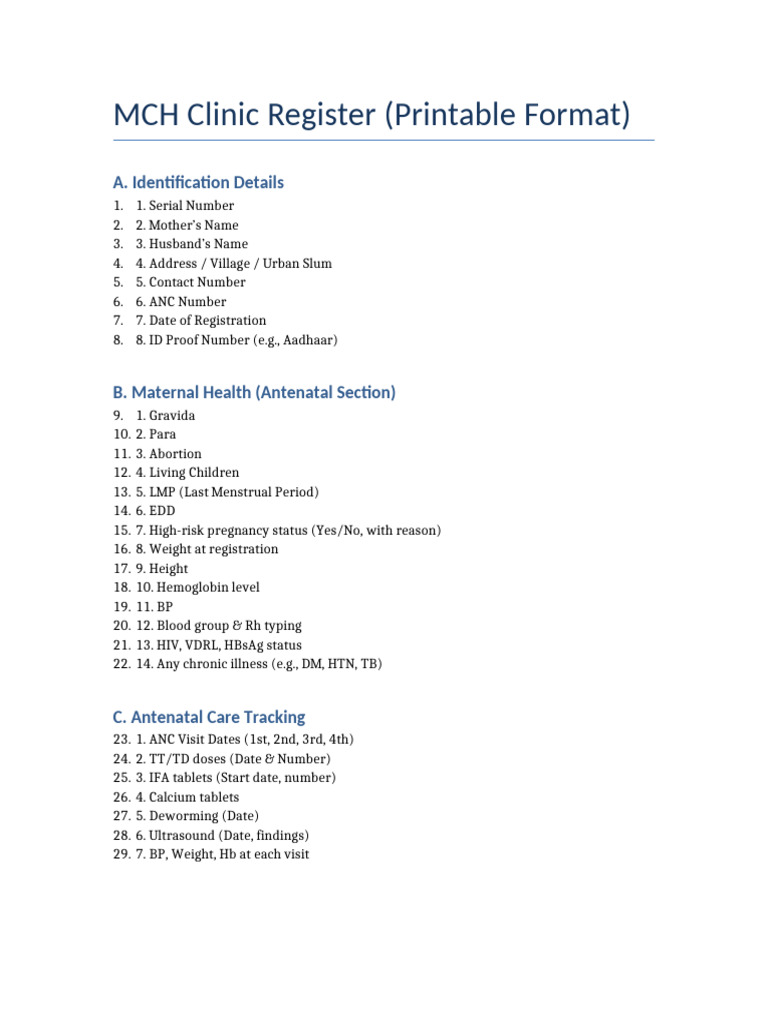 MCH Clinic Register (Printable Format)

A. Identification Details

1. 1. Serial Number
2. 2. Mother's Name
3. 3. Husband's Name
4. 4. Address / Village / Urban Slum
5. 5. Contact Number
6. 6. ANC Number
7. 7. Date of Registration
8. 8. ID Proof Number (e.g., Aadhaar)

B. Maternal Health (Antenatal Section)

9. 1. Gravida
10. 2. Para
11. 3. Abortion
12. 4. Living Children
13. 5. LMP (Last Menstrual Period)
14. 6. EDD
15. 7. High-risk pregnancy status (Yes/No, with reason)
16. 8. Weight at registration
17. 9. Height
18. 10. Hemoglobin level
19. 11. BP
20. 12. Blood group & Rh typing
21. 13. HIV, VDRL, HBsAg status
22. 14. Any chronic illness (e.g., DM, HTN, TB)

C. Antenatal Care Tracking

23. 1. ANC Visit Dates (1st, 2nd, 3rd, 4th)
24. 2. TT/TD doses (Date & Number)
25. 3. IFA tablets (Start date, number)
26. 4. Calcium tablets
27. 5. Deworming (Date)
28. 6. Ultrasound (Date, findings)
29. 7. BP, Weight, Hb at each visit